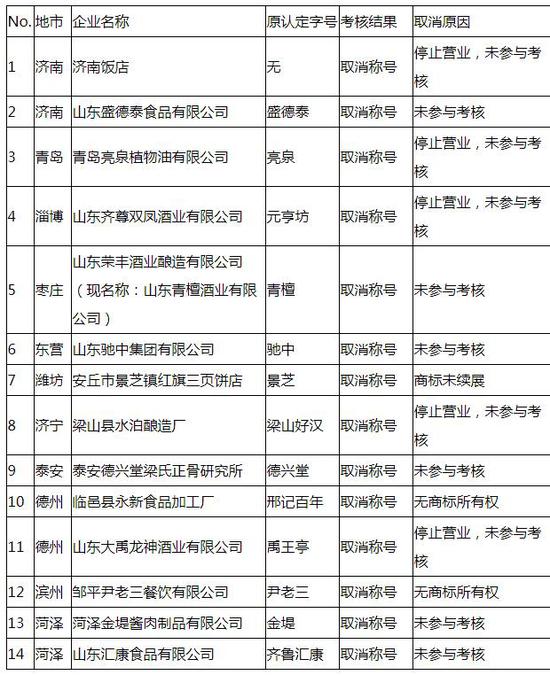 | No. | 地市 | 企业名称 | 原认定字号 | 考核结果 | 取消原因 |
|---|---|---|---|---|---|
| 1 | 济南 | 济南饭店 | 无 | 取消称号 | 停止营业，未参与考核 |
| 2 | 济南 | 山东盛德泰食品有限公司 | 盛德泰 | 取消称号 | 未参与考核 |
| 3 | 青岛 | 青岛亮泉植物油有限公司 | 亮泉 | 取消称号 | 停止营业，未参与考核 |
| 4 | 淄博 | 山东齐尊双凤酒业有限公司 | 元亨坊 | 取消称号 | 停止营业，未参与考核 |
| 5 | 枣庄 | 山东荣丰酒业酿造有限公司（现名称：山东青檀酒业有限公司） | 青檀 | 取消称号 | 未参与考核 |
| 6 | 东营 | 山东驰中集团有限公司 | 驰中 | 取消称号 | 未参与考核 |
| 7 | 潍坊 | 安丘市景芝镇红旗三页饼店 | 景芝 | 取消称号 | 商标未续展 |
| 8 | 济宁 | 梁山县水泊酿造厂 | 梁山好汉 | 取消称号 | 停止营业，未参与考核 |
| 9 | 泰安 | 泰安德兴堂梁氏正骨研究所 | 德兴堂 | 取消称号 | 未参与考核 |
| 10 | 德州 | 临邑县永新食品加工厂 | 邢记百年 | 取消称号 | 无商标所有权 |
| 11 | 德州 | 山东大禹龙神酒业有限公司 | 禹王亭 | 取消称号 | 停止营业，未参与考核 |
| 12 | 滨州 | 邹平尹老三餐饮有限公司 | 尹老三 | 取消称号 | 无商标所有权 |
| 13 | 菏泽 | 菏泽金堤酱肉制品有限公司 | 金堤 | 取消称号 | 未参与考核 |
| 14 | 菏泽 | 山东汇康食品有限公司 | 齐鲁汇康 | 取消称号 | 未参与考核 |